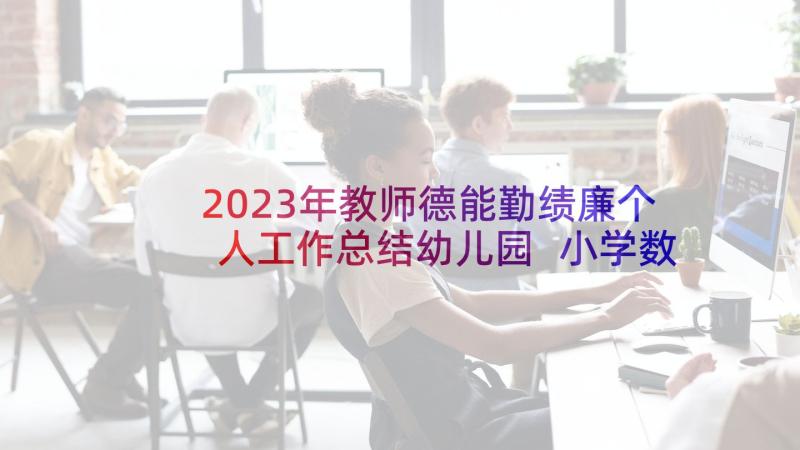 2023年教师德能勤绩廉个人工作总结幼儿园 小学数